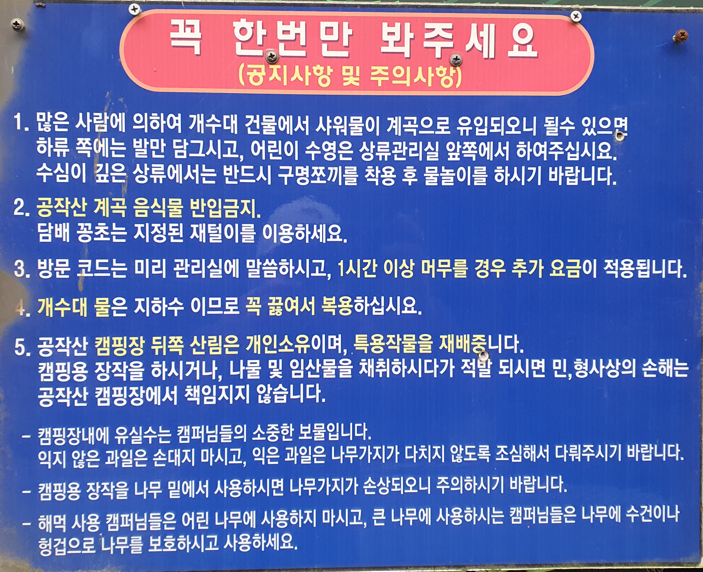 꼭 한번만 봐주세요
(공지사항 및 주의사항)

1. 많은 사람에 의하여 개수대 건물에서 샤워물이 계곡으로 유입되오니 될수 있으면 하류 쪽에는 발만 담그시고, 어린이 수영은 상류관리실 앞쪽에서 하여주십시요. 수심이 깊은 상류에서는 반드시 구명쪼끼를 착용 후 물놀이를 하시기 바랍니다.

2. 공작산 계곡 음식물 반입금지. 담배 꽁초는 지정된 재털이를 이용하세요.

3. 방문 코드는 미리 관리실에 말씀하시고, 1시간 이상 머무를 경우 추가 요금이 적용됩니다.

4. 개수대 물은 지하수 이므로 꼭 끓여서 복용하십시요.

5. 공작산 캠핑장 뒤쪽 산림은 개인소유이며, 특용작물을 재배중니다. 캠핑용 장작을 하시거나, 나물 및 임산물을 채취하시다가 적발 되시면 민,형사상의 손해는 공작산 캠핑장에서 책임지지 않습니다.

- 캠핑장내에 유실수는 캠퍼님들의 소중한 보물입니다. 익지 않은 과일은 손대지 마시고, 익은 과일은 나무가지가 다치지 않도록 조심해서 다뤄주시기 바랍니다.

- 캠핑용 장작을 나무 밑에서 사용하시면 나무가지가 손상되오니 주의하시기 바랍니다.

- 해먹 사용 캠퍼님들은 어린 나무에 사용하지 마시고, 큰 나무에 사용하시는 캠퍼님들은 나무에 수건이나 헝겁으로 나무를 보호하시고 사용하세요.